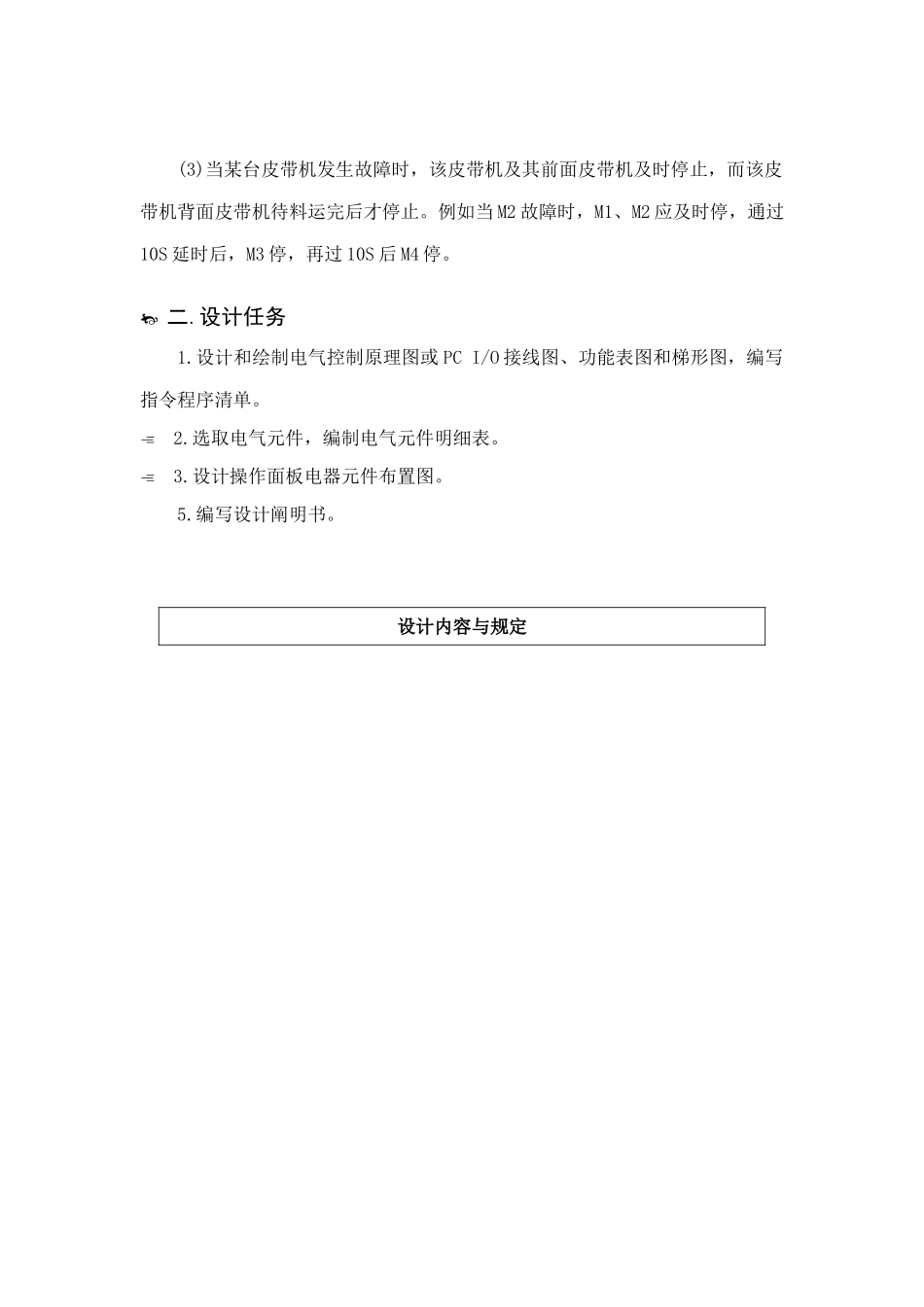 (3)当某台皮带机发生故障时，该皮带机及其前面皮带机及时停止，而该皮带机背面皮带机待料运完后才停止。例如当M2故障时，M1、M2应及时停，通过10S延时后，M3停，再过10S后M4停。

二.设计任务

1.设计和绘制电气控制原理图或PC I/O接线图、功能表图和梯形图，编写指令程序清单。

2.选取电气元件，编制电气元件明细表。

3.设计操作面板电器元件布置图。

5.编写设计阐明书。

设计内容与规定